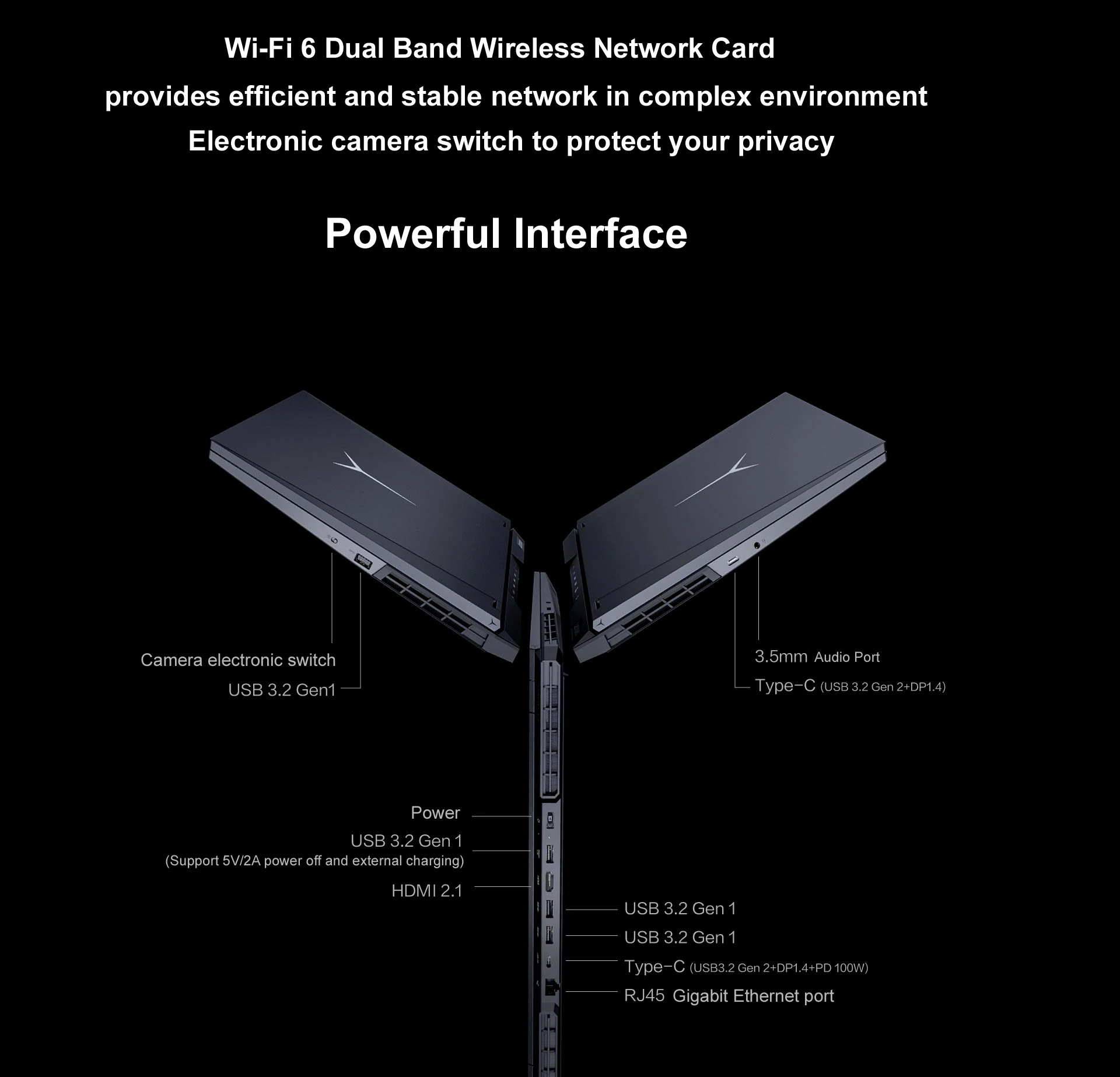 Wi-Fi 6 Dual Band Wireless Network Card
provides efficient and stable network in complex environment
Electronic camera switch to protect your privacy

Powerful Interface

Camera electronic switch
USB 3.2 Gen1

3.5mm Audio Port
Type-C (USB 3.2 Gen 2+DP1.4)

Power
USB 3.2 Gen 1
(Support 5V/2A power off and external charging)
HDMI 2.1

USB 3.2 Gen 1
USB 3.2 Gen 1
Type-C (USB3.2 Gen 2+DP1.4+PD 100W)
RJ45 Gigabit Ethernet port